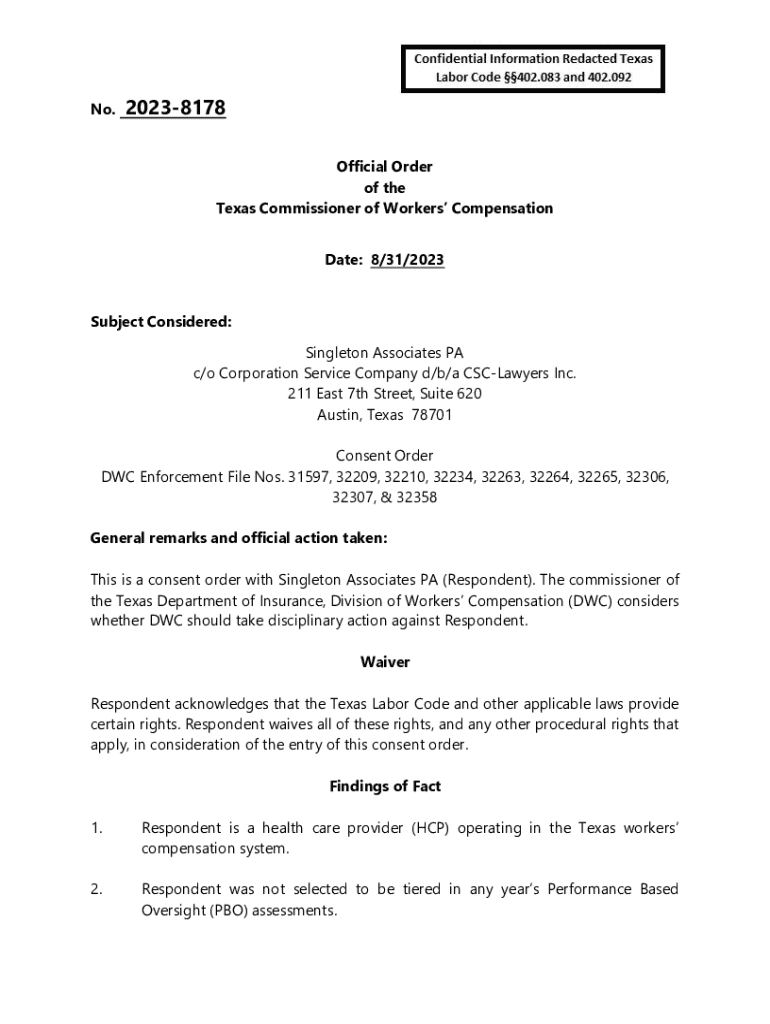 Confidential Information Redacted Texas Labor Code §§402.083 and 402.092

No. 2023-8178

Official Order
of the
Texas Commissioner of Workers' Compensation

Date: 8/31/2023

Subject Considered:

Singleton Associates PA
c/o Corporation Service Company d/b/a CSC-Lawyers Inc.
211 East 7th Street, Suite 620
Austin, Texas 78701

Consent Order
DWC Enforcement File Nos. 31597, 32209, 32210, 32234, 32263, 32264, 32265, 32306, 32307, & 32358

General remarks and official action taken:

This is a consent order with Singleton Associates PA (Respondent). The commissioner of the Texas Department of Insurance, Division of Workers' Compensation (DWC) considers whether DWC should take disciplinary action against Respondent.

Waiver

Respondent acknowledges that the Texas Labor Code and other applicable laws provide certain rights. Respondent waives all of these rights, and any other procedural rights that apply, in consideration of the entry of this consent order.

Findings of Fact

1. Respondent is a health care provider (HCP) operating in the Texas workers' compensation system.

2. Respondent was not selected to be tiered in any year's Performance Based Oversight (PBO) assessments.